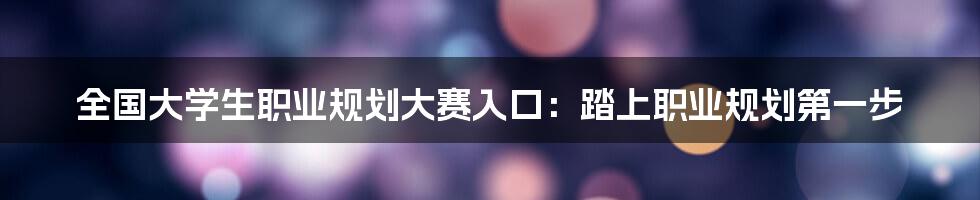 全国大学生职业规划大赛入口：踏上职业规划第一步